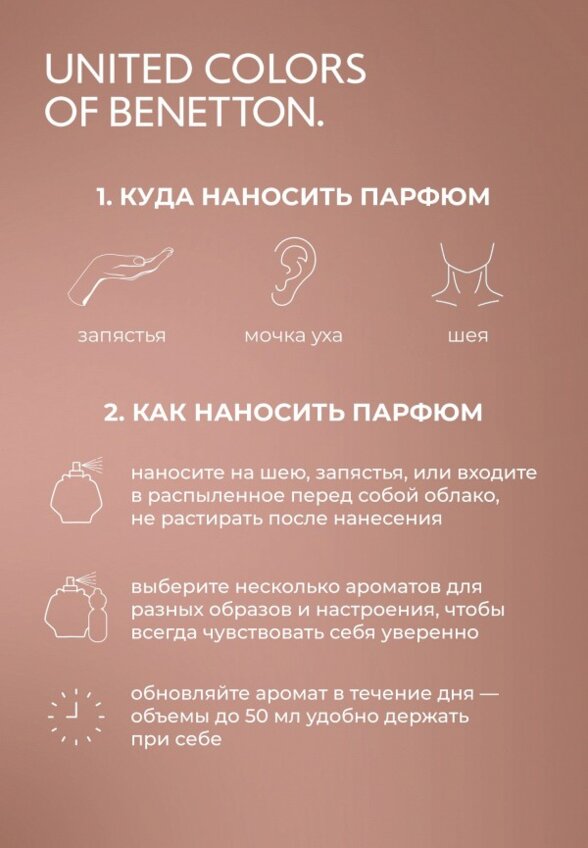 UNITED COLORS OF BENETTON.

1. КУДА НАНОСИТЬ ПАРФЮМ

запястья

мочка уха

шея

2. КАК НАНОСИТЬ ПАРФЮМ

наносите на шею, запястья, или входите в распыленное перед собой облако, не растирать после нанесения

выберите несколько ароматов для разных образов и настроения, чтобы всегда чувствовать себя уверенно

обновляйте аромат в течение дня — объемы до 50 мл удобно держать при себе